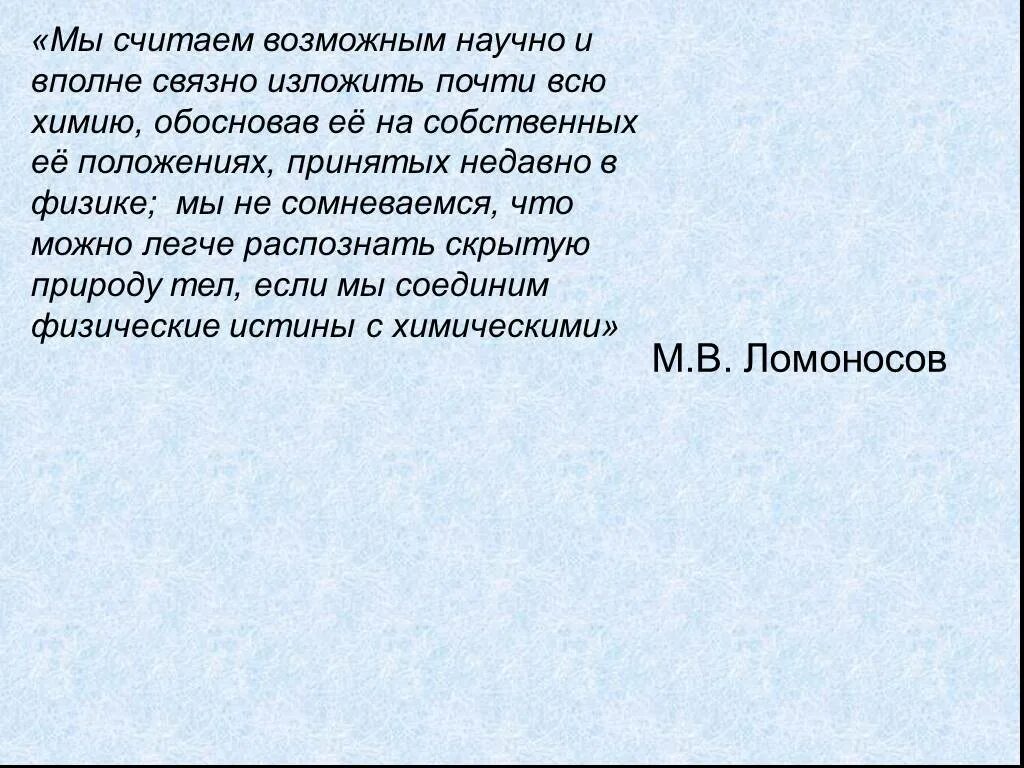 «Мы считаем возможным научно и вполне связно изложить почти всю химию, обосновав её на собственных её положениях, принятых недавно в физике; мы не сомневаемся, что можно легче распознать скрытую природу тел, если мы соединим физические истины с химическими»

М.В. Ломоносов